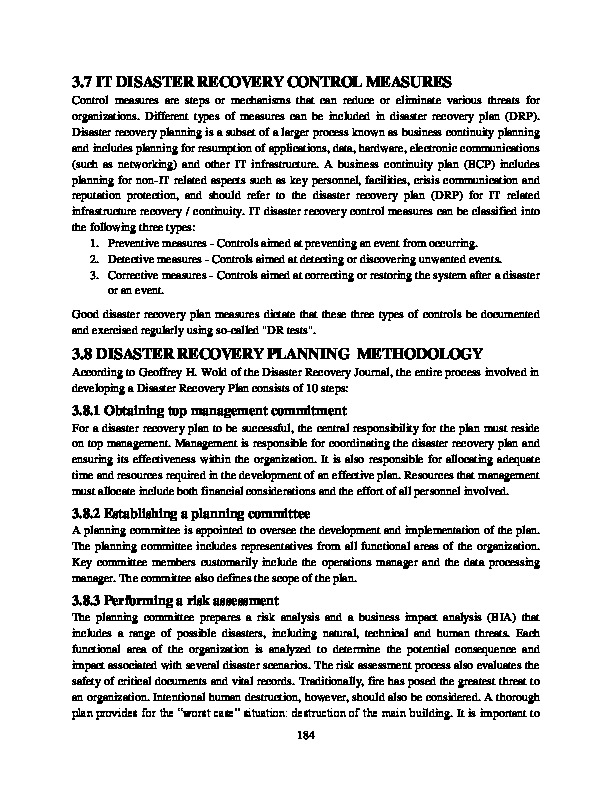 3.7 IT DISASTER RECOVERY CONTROL MEASURES

Control measures are steps or mechanisms that can reduce or eliminate various threats for organizations. Different types of measures can be included in disaster recovery plan (DRP). Disaster recovery planning is a subset of a larger process known as business continuity planning and includes planning for resumption of applications, data, hardware, electronic communications (such as networking) and other IT infrastructure. A business continuity plan (BCP) includes planning for non-IT related aspects such as key personnel, facilities, crisis communication and reputation protection, and should refer to the disaster recovery plan (DRP) for IT related infrastructure recovery / continuity. IT disaster recovery control measures can be classified into the following three types:

1. Preventive measures - Controls aimed at preventing an event from occurring.
2. Detective measures - Controls aimed at detecting or discovering unwanted events.
3. Corrective measures - Controls aimed at correcting or restoring the system after a disaster or an event.

Good disaster recovery plan measures dictate that these three types of controls be documented and exercised regularly using so-called "DR tests".

3.8 DISASTER RECOVERY PLANNING METHODOLOGY

According to Geoffrey H. Wold of the Disaster Recovery Journal, the entire process involved in developing a Disaster Recovery Plan consists of 10 steps:

3.8.1 Obtaining top management commitment

For a disaster recovery plan to be successful, the central responsibility for the plan must reside on top management. Management is responsible for coordinating the disaster recovery plan and ensuring its effectiveness within the organization. It is also responsible for allocating adequate time and resources required in the development of an effective plan. Resources that management must allocate include both financial considerations and the effort of all personnel involved.

3.8.2 Establishing a planning committee

A planning committee is appointed to oversee the development and implementation of the plan. The planning committee includes representatives from all functional areas of the organization. Key committee members customarily include the operations manager and the data processing manager. The committee also defines the scope of the plan.

3.8.3 Performing a risk assessment

The planning committee prepares a risk analysis and a business impact analysis (BIA) that includes a range of possible disasters, including natural, technical and human threats. Each functional area of the organization is analyzed to determine the potential consequence and impact associated with several disaster scenarios. The risk assessment process also evaluates the safety of critical documents and vital records. Traditionally, fire has posed the greatest threat to an organization. Intentional human destruction, however, should also be considered. A thorough plan provides for the "worst case" situation: destruction of the main building. It is important to

184